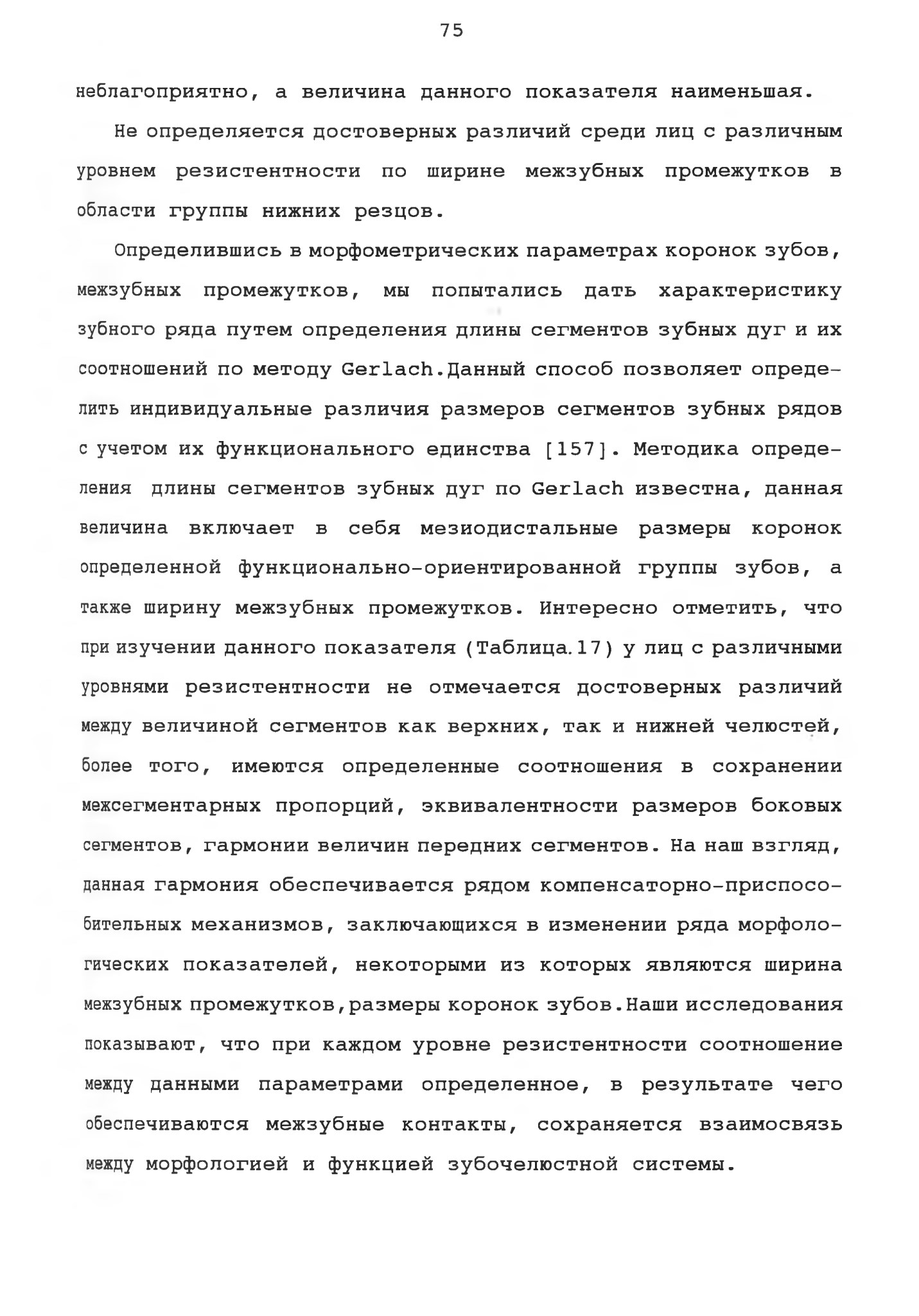 75

неблагоприятно, а величина данного показателя наименьшая.

Не определяется достоверных различий среди лиц с различным уровнем резистентности по ширине межзубных промежутков в области группы нижних резцов.

Определившись в морфометрических параметрах коронок зубов, межзубных промежутков, мы попытались дать характеристику зубного ряда путем определения длины сегментов зубных дуг и их соотношений по методу Gerlach.Данный способ позволяет определить индивидуальные различия размеров сегментов зубных рядов с учетом их функционального единства [157]. Методика определения длины сегментов зубных дуг по Gerlach известна, данная величина включает в себя мезиодистальные размеры коронок определенной функционально-ориентированной группы зубов, а также ширину межзубных промежутков. Интересно отметить, что при изучении данного показателя (Таблица.17) у лиц с различными уровнями резистентности не отмечается достоверных различий между величиной сегментов как верхних, так и нижней челюстей, более того, имеются определенные соотношения в сохранении межсегментарных пропорций, эквивалентности размеров боковых сегментов, гармонии величин передних сегментов. На наш взгляд, данная гармония обеспечивается рядом компенсаторно-приспособительных механизмов, заключающихся в изменении ряда морфологических показателей, некоторыми из которых являются ширина межзубных промежутков,размеры коронок зубов.Наши исследования показывают, что при каждом уровне резистентности соотношение между данными параметрами определенное, в результате чего обеспечиваются межзубные контакты, сохраняется взаимосвязь между морфологией и функцией зубочелюстной системы.